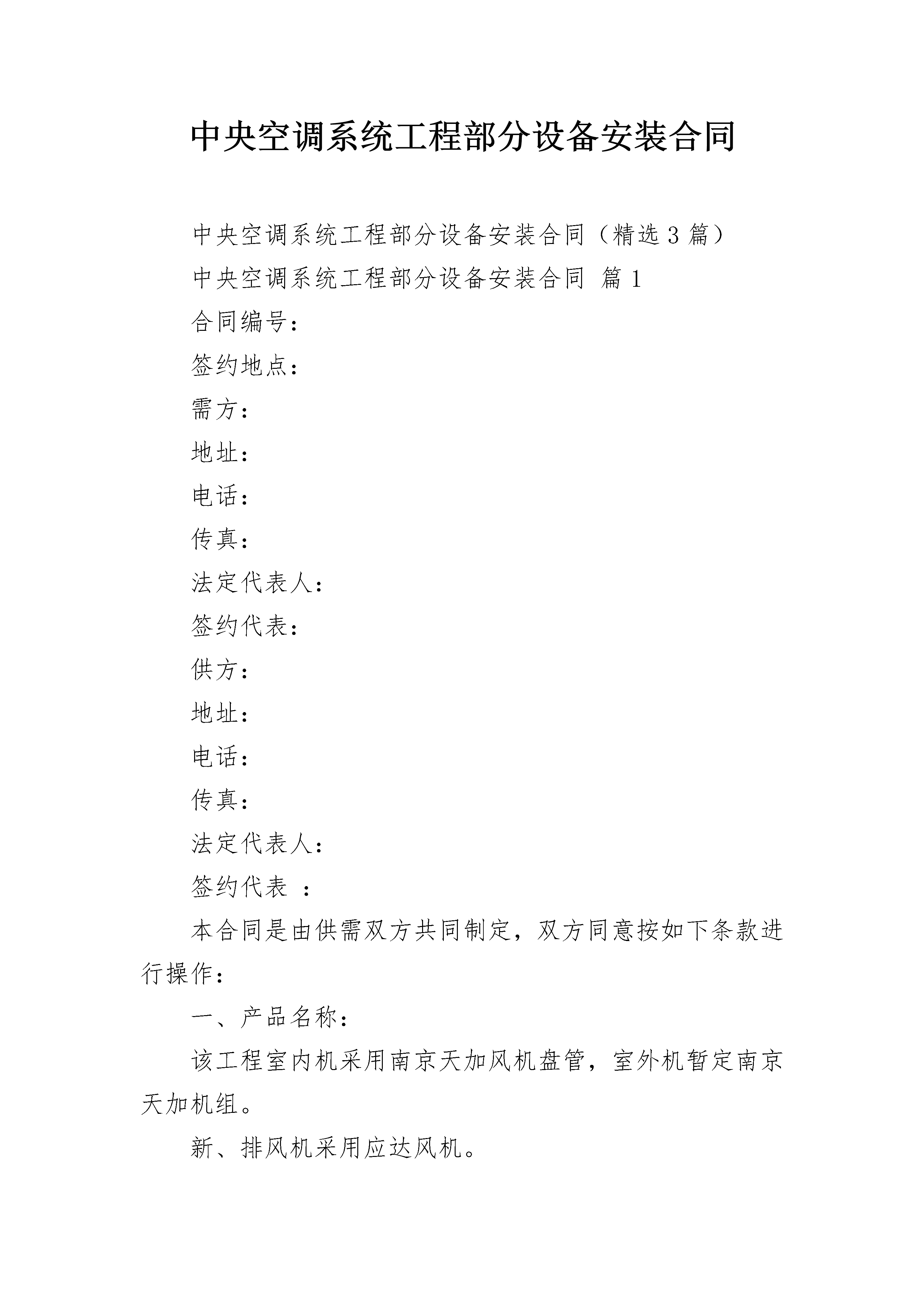 中央空调系统工程部分设备安装合同

中央空调系统工程部分设备安装合同（精选3篇）

中央空调系统工程部分设备安装合同 篇1

合同编号：

签约地点：

需方：

地址：

电话：

传真：

法定代表人：

签约代表：

供方：

地址：

电话：

传真：

法定代表人：

签约代表 ：

本合同是由供需双方共同制定，双方同意按如下条款进行操作：

一、产品名称：

该工程室内机采用南京天加风机盘管，室外机暂定南京天加机组。

新、排风机采用应达风机。